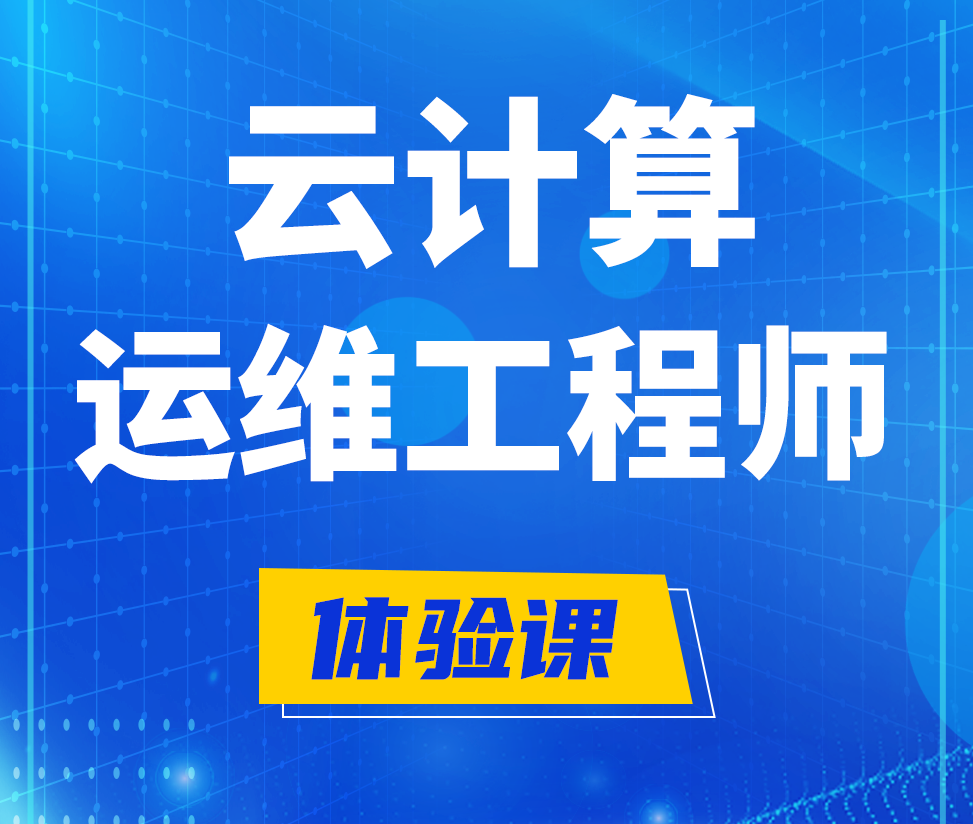 云计算
运维工程师

体验课